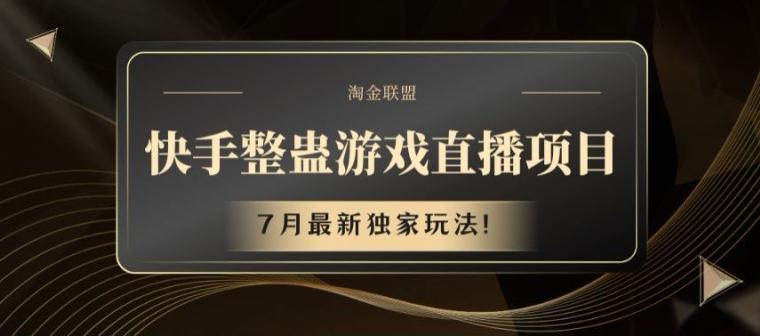 淘金联盟

快手整蛊游戏直播项目

7月最新独家玩法!